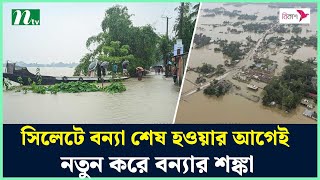 ntv

বিকাশ

সিলেটে বন্যা শেষ হওয়ার আগেই
নতুন করে বন্যার শঙ্কা